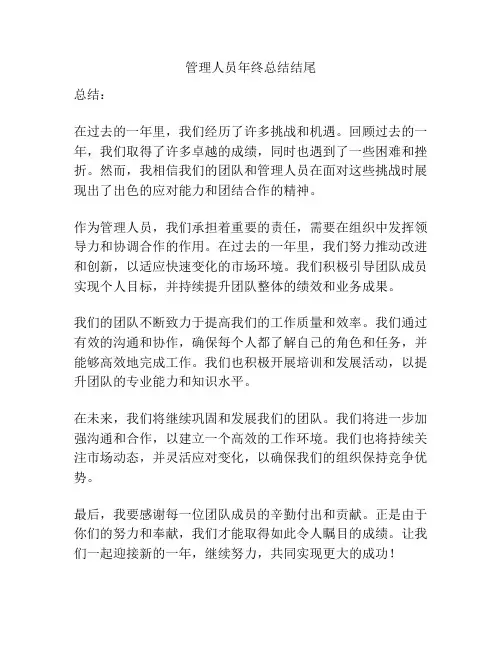 管理人员年终总结结尾

总结：

在过去的一年里，我们经历了许多挑战和机遇。回顾过去的一年，我们取得了许多卓越的成绩，同时也遇到了一些困难和挫折。然而，我相信我们的团队和管理人员在面对这些挑战时展现出了出色的应对能力和团结合作的精神。

作为管理人员，我们承担着重要的责任，需要在组织中发挥领导力和协调合作的作用。在过去的一年里，我们努力推动改进和创新，以适应快速变化的市场环境。我们积极引导团队成员实现个人目标，并持续提升团队整体的绩效和业务成果。

我们的团队不断致力于提高我们的工作质量和效率。我们通过有效的沟通和协作，确保每个人都了解自己的角色和任务，并能够高效地完成工作。我们也积极开展培训和发展活动，以提升团队的专业能力和知识水平。

在未来，我们将继续巩固和发展我们的团队。我们将进一步加强沟通和合作，以建立一个高效的工作环境。我们也将持续关注市场动态，并灵活应对变化，以确保我们的组织保持竞争优势。

最后，我要感谢每一位团队成员的辛勤付出和贡献。正是由于你们的努力和奉献，我们才能取得如此令人瞩目的成绩。让我们一起迎接新的一年，继续努力，共同实现更大的成功！